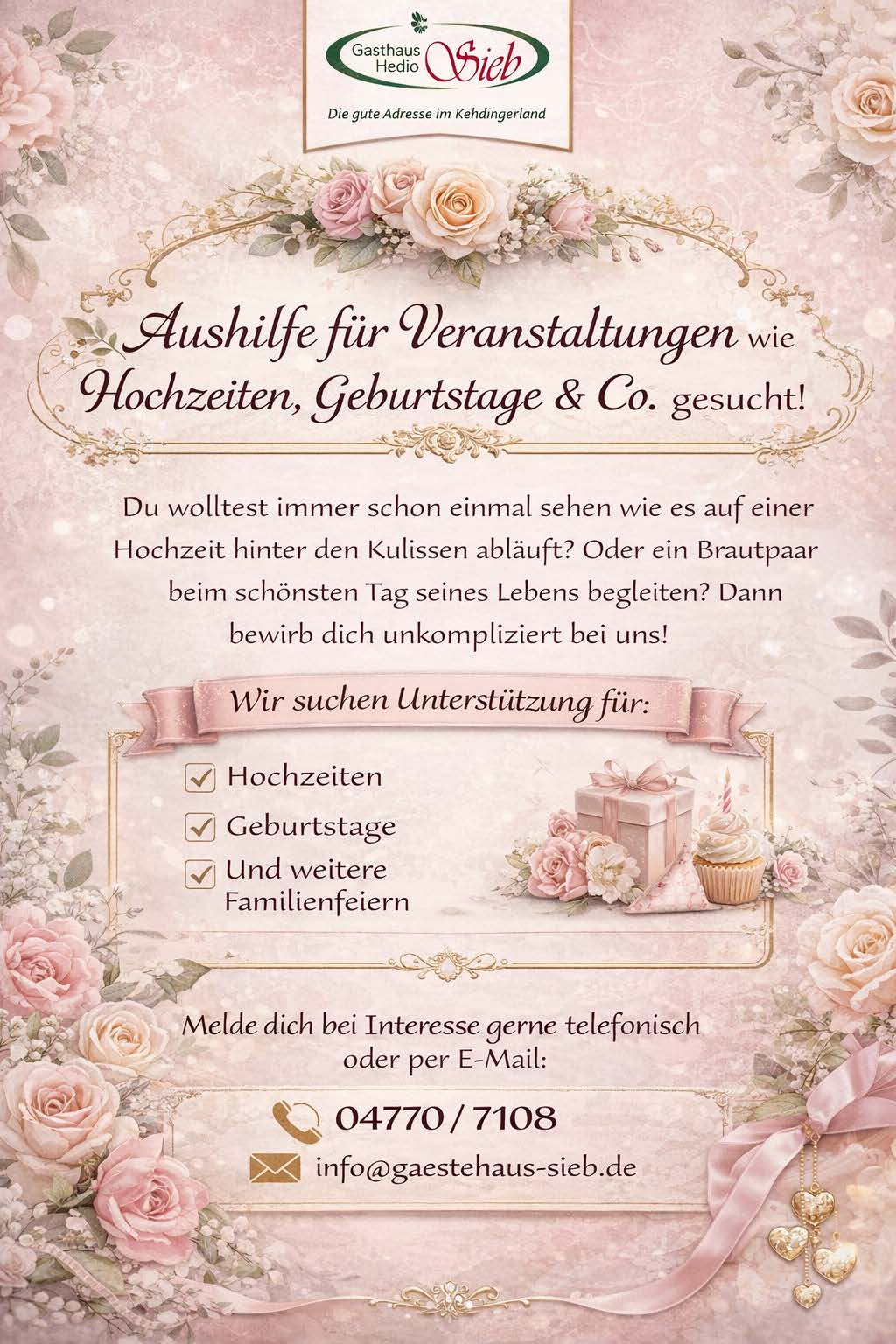 Gasthaus Hedio Sieb

Die gute Adresse im Kehdingerland

Aushilfe für Veranstaltungen wie Hochzeiten, Geburtstage & Co. gesucht!

Du wolltest immer schon einmal sehen wie es auf einer Hochzeit hinter den Kulissen abläuft? Oder ein Brautpaar beim schönsten Tag seines Lebens begleiten? Dann bewirb dich unkompliziert bei uns!

Wir suchen Unterstützung für:

Hochzeiten

Geburtstage

Und weitere Familienfeiern

Melde dich bei Interesse gerne telefonisch oder per E-Mail:

04770 / 7108

info@gaestehaus-sieb.de